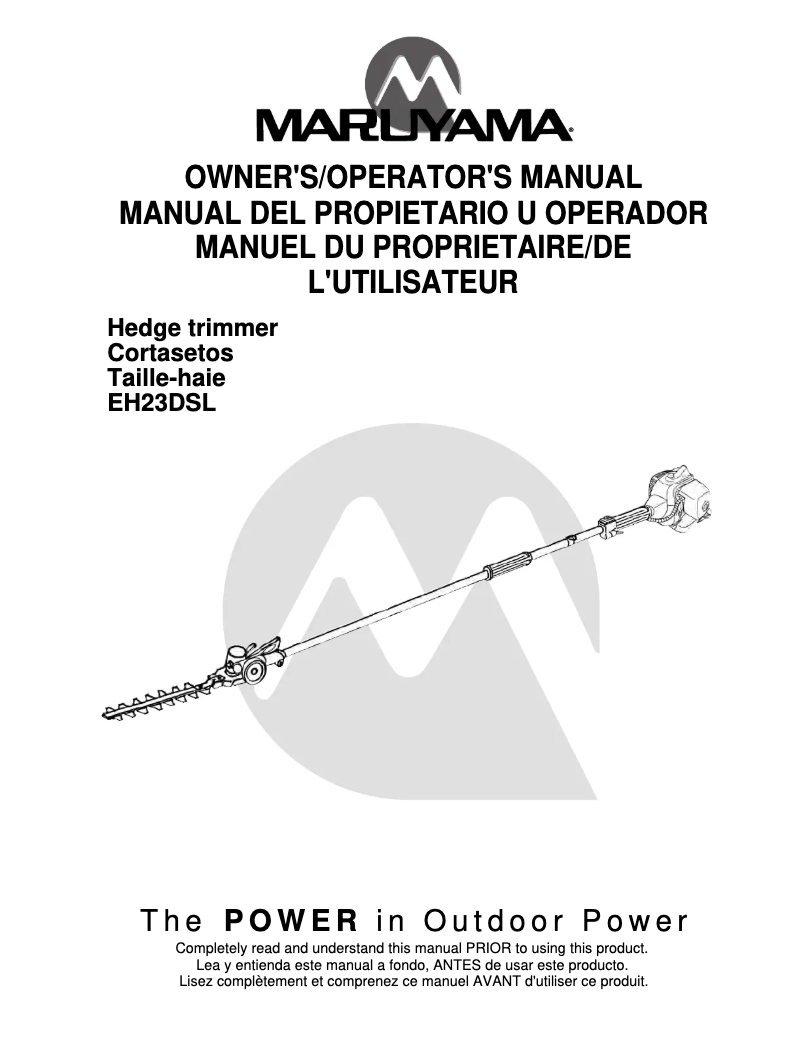 MARUYAMA®

OWNER'S/OPERATOR'S MANUAL
MANUAL DEL PROPIETARIO U OPERADOR
MANUEL DU PROPRIETAIRE/DE L'UTILISATEUR

Hedge trimmer
Cortasetos
Taille-haie
EH23DSL

The POWER in Outdoor Power

Completely read and understand this manual PRIOR to using this product.
Lea y entienda este manual a fondo, ANTES de usar este producto.
Lisez complètement et comprenez ce manuel AVANT d'utiliser ce produit.